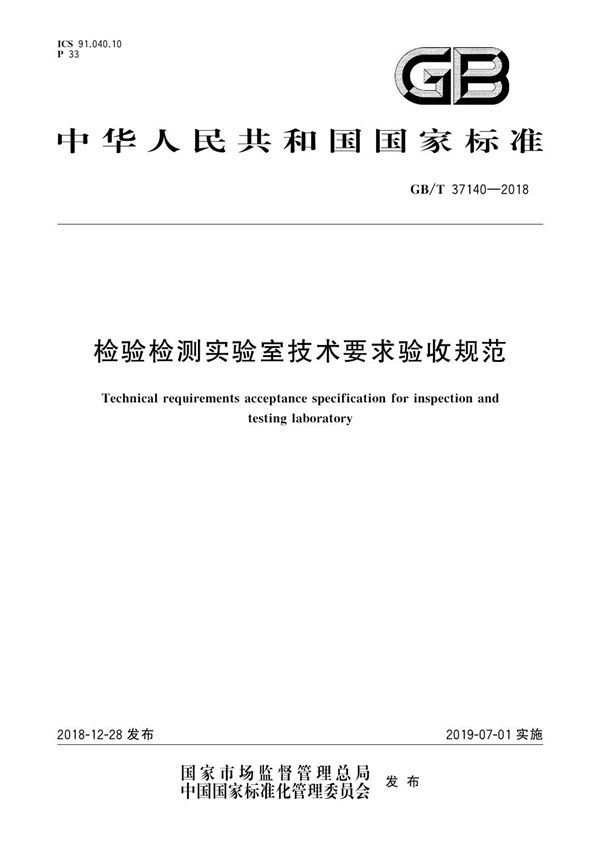 ICS 91.040.10
P 33

GB

中华人民共和国国家标准

GB/T 37140—2018

检验检测实验室技术要求验收规范

Technical requirements acceptance specification for inspection and testing laboratory

2018-12-28 发布

2019-07-01 实施

国家市场监督管理总局
中国国家标准化管理委员会 发布